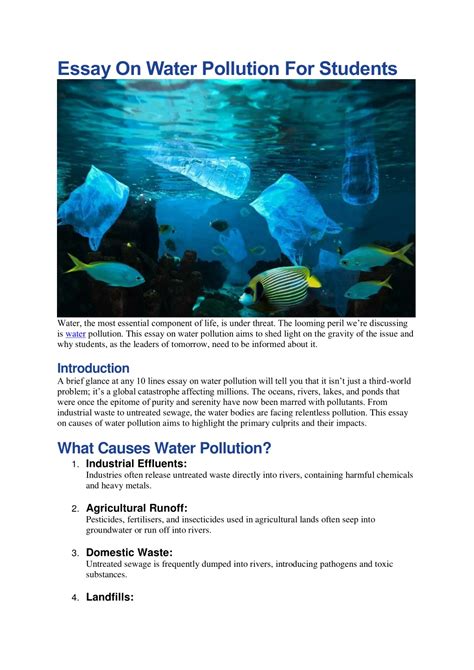 Essay On Water Pollution For Students

Water, the most essential component of life, is under threat. The looming peril we're discussing is water pollution. This essay on water pollution aims to shed light on the gravity of the issue and why students, as the leaders of tomorrow, need to be informed about it.

Introduction

A brief glance at any 10 lines essay on water pollution will tell you that it isn't just a third-world problem; it's a global catastrophe affecting millions. The oceans, rivers, lakes, and ponds that were once the epitome of purity and serenity have now been marred with pollutants. From industrial waste to untreated sewage, the water bodies are facing relentless pollution. This essay on causes of water pollution aims to highlight the primary culprits and their impacts.

What Causes Water Pollution?

1. Industrial Effluents:
Industries often release untreated waste directly into rivers, containing harmful chemicals and heavy metals.

2. Agricultural Runoff:
Pesticides, fertilisers, and insecticides used in agricultural lands often seep into groundwater or run off into rivers.

3. Domestic Waste:
Untreated sewage is frequently dumped into rivers, introducing pathogens and toxic substances.

4. Landfills: